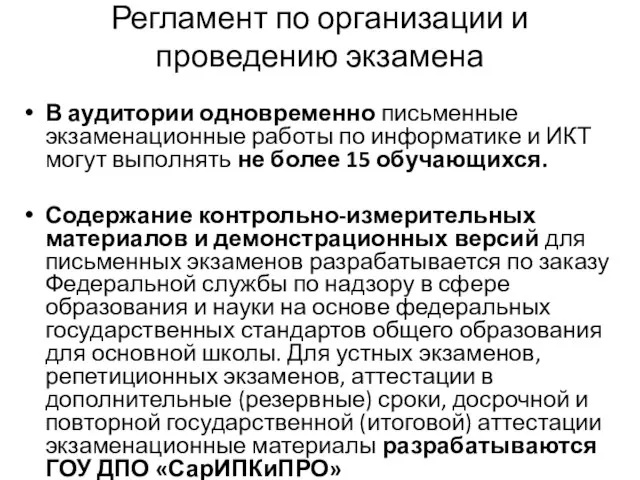 Регламент по организации и проведению экзамена

• В аудитории одновременно письменные экзаменационные работы по информатике и ИКТ могут выполнять не более 15 обучающихся.

• Содержание контрольно-измерительных материалов и демонстрационных версий для письменных экзаменов разрабатывается по заказу Федеральной службы по надзору в сфере образования и науки на основе федеральных государственных стандартов общего образования для основной школы. Для устных экзаменов, репетиционных экзаменов, аттестации в дополнительные (резервные) сроки, досрочной и повторной государственной (итоговой) аттестации экзаменационные материалы разрабатываются ГОУ ДПО «СарИПКиПРО»